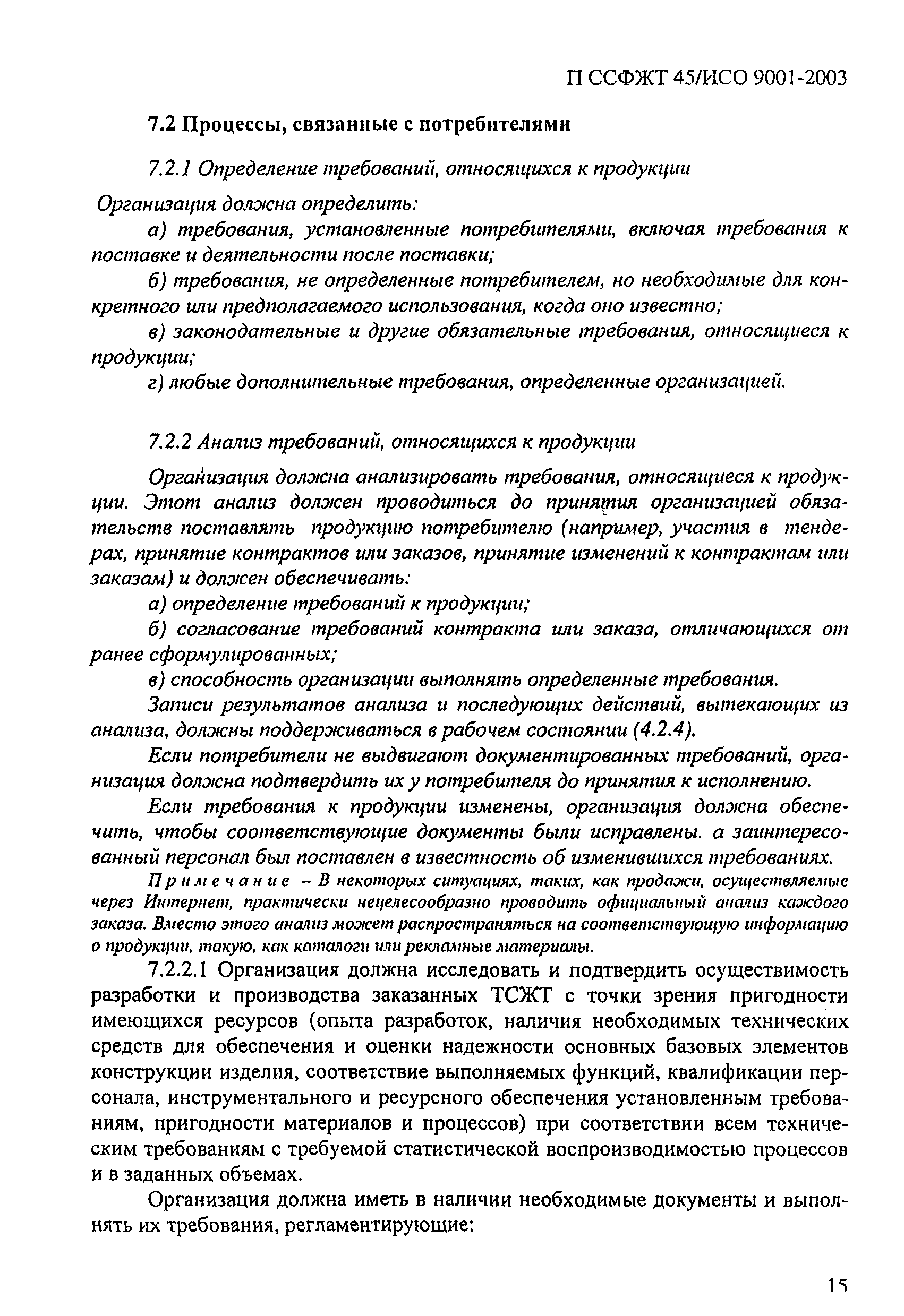 П ССФЖТ 45/ИСО 9001-2003

7.2 Процессы, связанные с потребителями

7.2.1 Определение требований, относящихся к продукции

Организация должна определить:

а) требования, установленные потребителями, включая требования к поставке и деятельности после поставки;

б) требования, не определенные потребителем, но необходимые для конкретного или предполагаемого использования, когда оно известно;

в) законодательные и другие обязательные требования, относящиеся к продукции;

г) любые дополнительные требования, определенные организацией.

7.2.2 Анализ требований, относящихся к продукции

Организация должна анализировать требования, относящиеся к продукции. Этот анализ должен проводиться до принятия организацией обязательств поставлять продукцию потребителю (например, участия в тендерах, принятие контрактов или заказов, принятие изменений к контрактам или заказам) и должен обеспечивать:

а) определение требований к продукции;

б) согласование требований контракта или заказа, отличающихся от ранее сформулированных;

в) способность организации выполнять определенные требования.

Записи результатов анализа и последующих действий, вытекающих из анализа, должны поддерживаться в рабочем состоянии (4.2.4).

Если потребители не выдвигают документированных требований, организация должна подтвердить их у потребителя до принятия к исполнению.

Если требования к продукции изменены, организация должна обеспечить, чтобы соответствующие документы были исправлены. а заинтересованный персонал был поставлен в известность об изменившихся требованиях.

Примечание – В некоторых ситуациях, таких, как продажи, осуществляемые через Интернет, практически нецелесообразно проводить официальный анализ каждого заказа. Вместо этого анализ может распространяться на соответствующую информацию о продукции, такую, как каталоги или рекламные материалы.

7.2.2.1 Организация должна исследовать и подтвердить осуществимость разработки и производства заказанных ТСЖТ с точки зрения пригодности имеющихся ресурсов (опыта разработок, наличия необходимых технических средств для обеспечения и оценки надежности основных базовых элементов конструкции изделия, соответствие выполняемых функций, квалификации персонала, инструментального и ресурсного обеспечения установленным требованиям, пригодности материалов и процессов) при соответствии всем техническим требованиям с требуемой статистической воспроизводимостью процессов и в заданных объемах.

Организация должна иметь в наличии необходимые документы и выполнять их требования, регламентирующие:

15